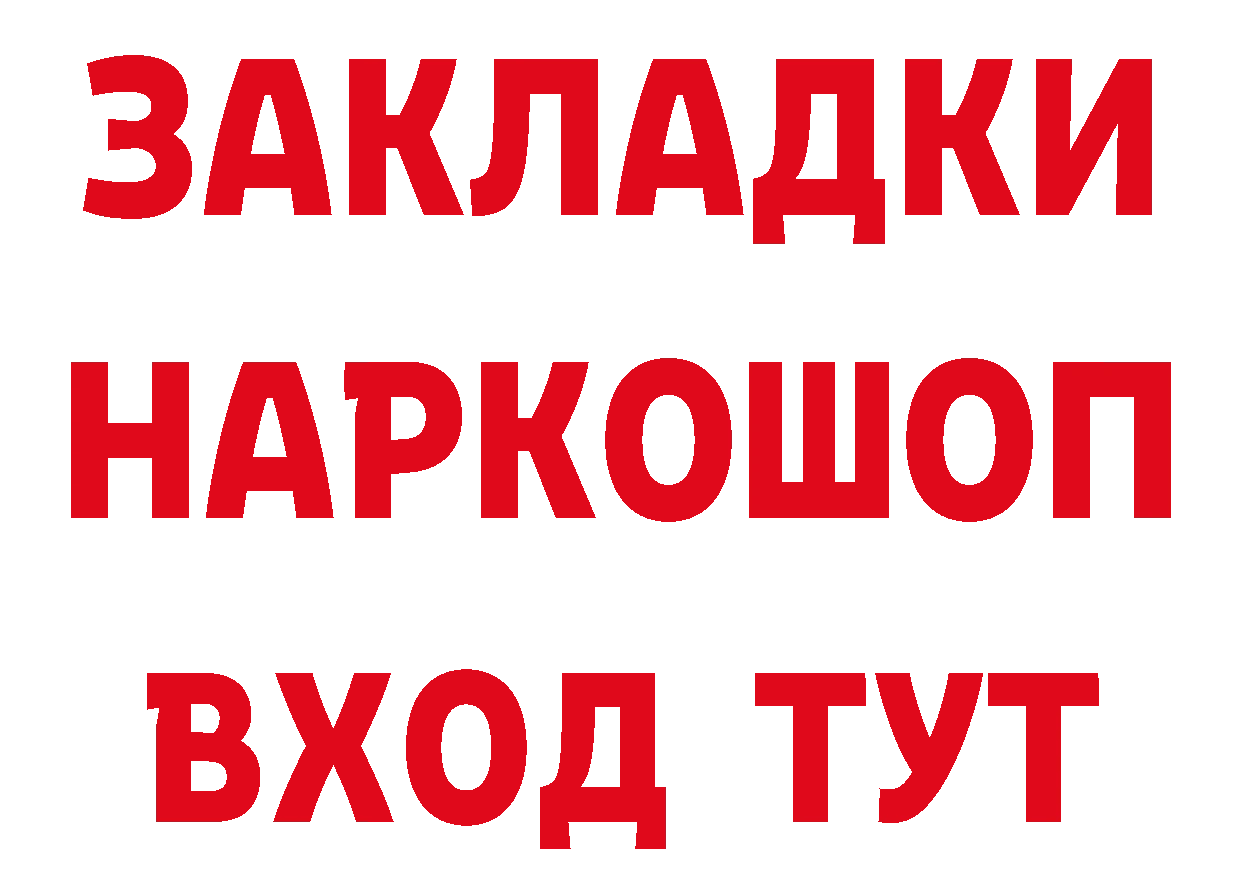 ЗАКЛАДКИ НАРКОШОП ВХОД ТУТ